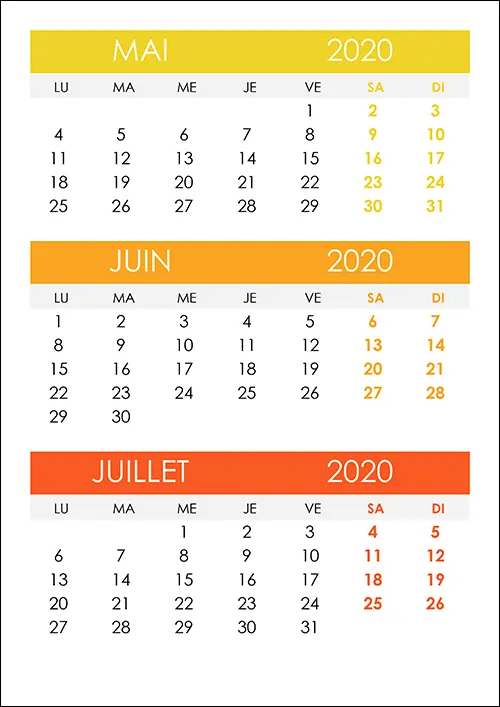 MAI 2020

| LU | MA | ME | JE | VE | SA | DI |
|---|---|---|---|---|---|---|
| | | | | 1 | 2 | 3 |
| 4 | 5 | 6 | 7 | 8 | 9 | 10 |
| 11 | 12 | 13 | 14 | 15 | 16 | 17 |
| 18 | 19 | 20 | 21 | 22 | 23 | 24 |
| 25 | 26 | 27 | 28 | 29 | 30 | 31 |

JUIN 2020

| LU | MA | ME | JE | VE | SA | DI |
|---|---|---|---|---|---|---|
| 1 | 2 | 3 | 4 | 5 | 6 | 7 |
| 8 | 9 | 10 | 11 | 12 | 13 | 14 |
| 15 | 16 | 17 | 18 | 19 | 20 | 21 |
| 22 | 23 | 24 | 25 | 26 | 27 | 28 |
| 29 | 30 | | | | | |

JUILLET 2020

| LU | MA | ME | JE | VE | SA | DI |
|---|---|---|---|---|---|---|
| | | 1 | 2 | 3 | 4 | 5 |
| 6 | 7 | 8 | 9 | 10 | 11 | 12 |
| 13 | 14 | 15 | 16 | 17 | 18 | 19 |
| 20 | 21 | 22 | 23 | 24 | 25 | 26 |
| 27 | 28 | 29 | 30 | 31 | | |